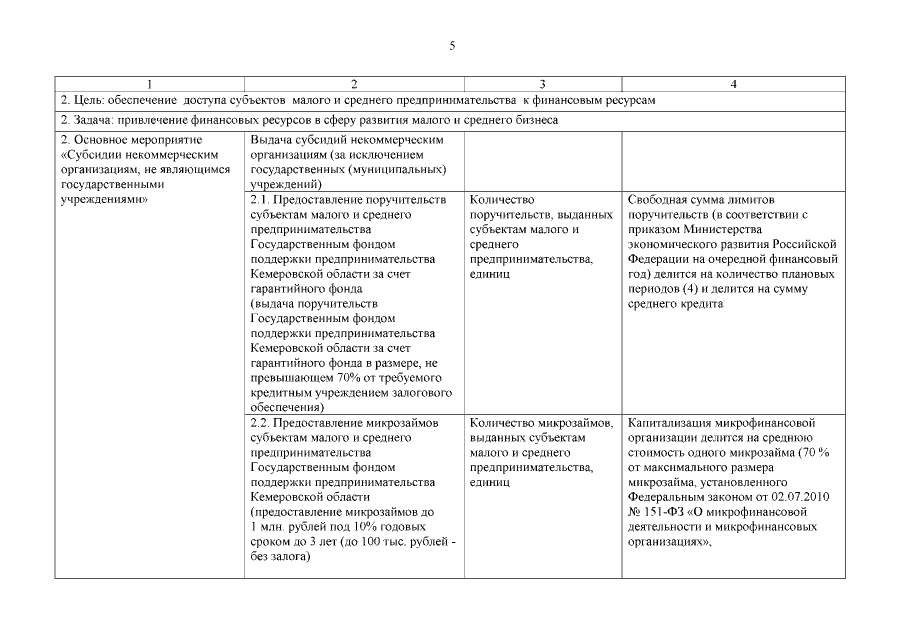 5

| 1 | 2 | 3 | 4 |
|---|---|---|---|
| 2. Цель: обеспечение доступа субъектов малого и среднего предпринимательства к финансовым ресурсам | | | |
| 2. Задача: привлечение финансовых ресурсов в сферу развития малого и среднего бизнеса | | | |
| 2. Основное мероприятие «Субсидии некоммерческим организациям, не являющимся государственными учреждениями» | Выдача субсидий некоммерческим организациям (за исключением государственных (муниципальных) учреждений) | | |
| | 2.1. Предоставление поручительств субъектам малого и среднего предпринимательства Государственным фондом поддержки предпринимательства Кемеровской области за счет гарантийного фонда (выдача поручительств Государственным фондом поддержки предпринимательства Кемеровской области за счет гарантийного фонда в размере, не превышающем 70% от требуемого кредитным учреждением залогового обеспечения) | Количество поручительств, выданных субъектам малого и среднего предпринимательства, единиц | Свободная сумма лимитов поручительств (в соответствии с приказом Министерства экономического развития Российской Федерации на очередной финансовый год) делится на количество плановых периодов (4) и делится на сумму среднего кредита |
| | 2.2. Предоставление микрозаймов субъектам малого и среднего предпринимательства Государственным фондом поддержки предпринимательства Кемеровской области (предоставление микрозаймов до 1 млн. рублей под 10% годовых сроком до 3 лет (до 100 тыс. рублей - без залога) | Количество микрозаймов, выданных субъектам малого и среднего предпринимательства, единиц | Капитализация микрофинансовой организации делится на среднюю стоимость одного микрозайма (70 % от максимального размера микрозайма, установленного Федеральным законом от 02.07.2010 № 151-ФЗ «О микрофинансовой деятельности и микрофинансовых организациях», |